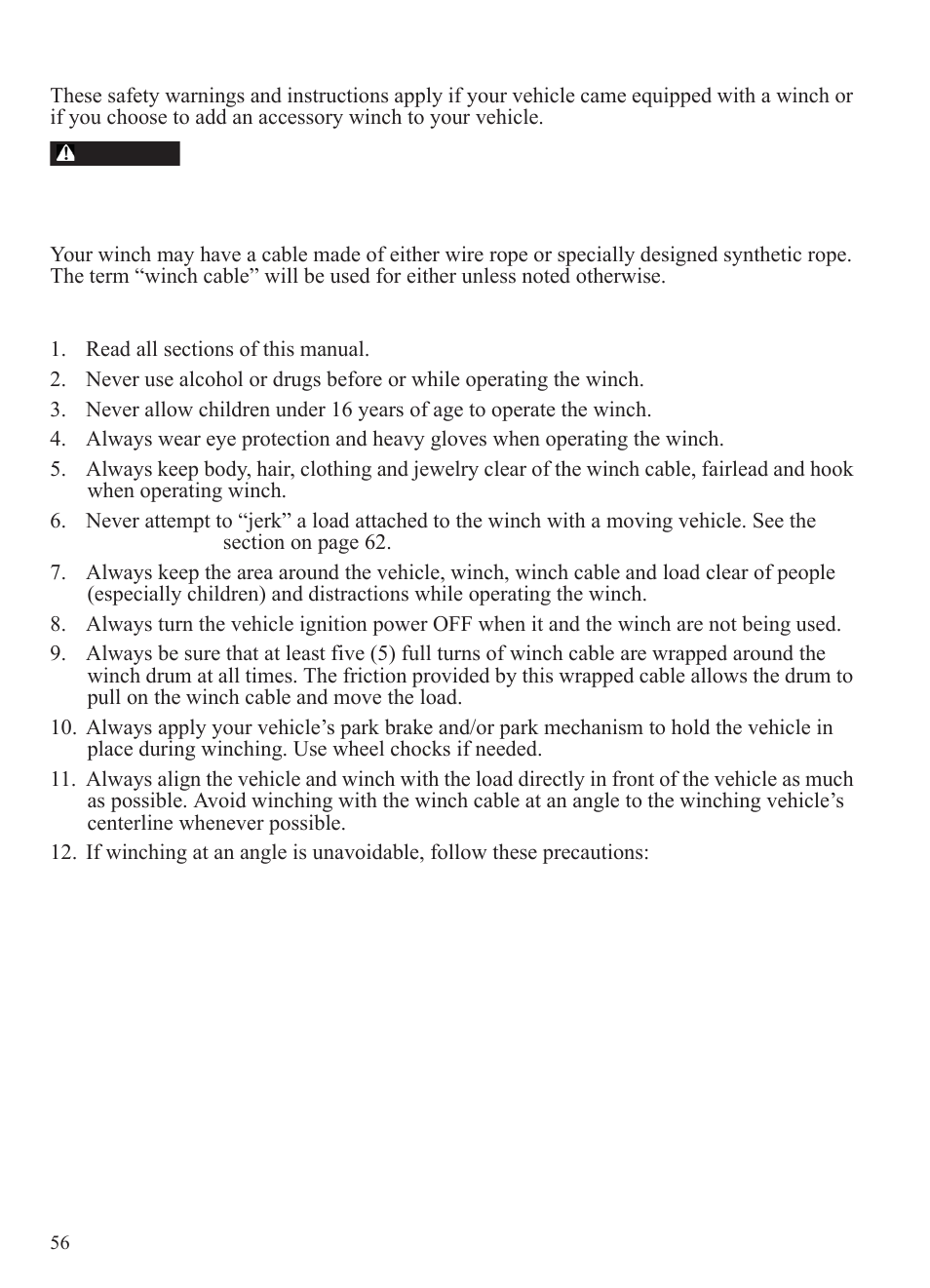 These safety warnings and instructions apply if your vehicle came equipped with a winch or if you choose to add an accessory winch to your vehicle.

Your winch may have a cable made of either wire rope or specially designed synthetic rope. The term “winch cable” will be used for either unless noted otherwise.

1. Read all sections of this manual.
2. Never use alcohol or drugs before or while operating the winch.
3. Never allow children under 16 years of age to operate the winch.
4. Always wear eye protection and heavy gloves when operating the winch.
5. Always keep body, hair, clothing and jewelry clear of the winch cable, fairlead and hook when operating winch.
6. Never attempt to “jerk” a load attached to the winch with a moving vehicle. See the section on page 62.
7. Always keep the area around the vehicle, winch, winch cable and load clear of people (especially children) and distractions while operating the winch.
8. Always turn the vehicle ignition power OFF when it and the winch are not being used.
9. Always be sure that at least five (5) full turns of winch cable are wrapped around the winch drum at all times. The friction provided by this wrapped cable allows the drum to pull on the winch cable and move the load.
10. Always apply your vehicle’s park brake and/or park mechanism to hold the vehicle in place during winching. Use wheel chocks if needed.
11. Always align the vehicle and winch with the load directly in front of the vehicle as much as possible. Avoid winching with the winch cable at an angle to the winching vehicle’s centerline whenever possible.
12. If winching at an angle is unavoidable, follow these precautions:

56